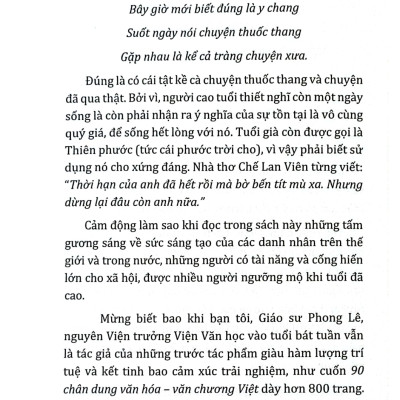 Bây giờ mới biết đúng là y chang

Suốt ngày nói chuyện thuốc thang

Gặp nhau là kể cả tràng chuyện xưa.

Đúng là có cái tật kề cà chuyện thuốc thang và chuyện đã qua thật. Bởi vì, người cao tuổi thiết nghĩ còn một ngày sống là còn phải nhận ra ý nghĩa của sự tồn tại là vô cùng quý giá, để sống hết lòng với nó. Tuổi già còn được gọi là Thiên phước (tức cái phước trời cho), vì vậy phải biết sử dụng nó cho xứng đáng. Nhà thơ Chế Lan Viên từng viết: "Thời hạn của anh đã hết rồi mà bờ bến tít mù xa. Nhưng dừng lại đâu còn anh nữa."

Cảm động làm sao khi đọc trong sách này những tấm gương sáng về sức sáng tạo của các danh nhân trên thế giới và trong nước, những người có tài năng và cống hiến lớn cho xã hội, được nhiều người ngưỡng mộ khi tuổi đã cao.

Mừng biết bao khi bạn tôi, Giáo sư Phong Lê, nguyên Viện trưởng Viện Văn học vào tuổi bát tuần vẫn là tác giả của những trước tác phẩm giàu hàm lượng trí tuệ và kết tinh bao cảm xúc trải nghiệm, như cuốn 90 chân dung văn hóa – văn chương Việt dày hơn 800 trang.